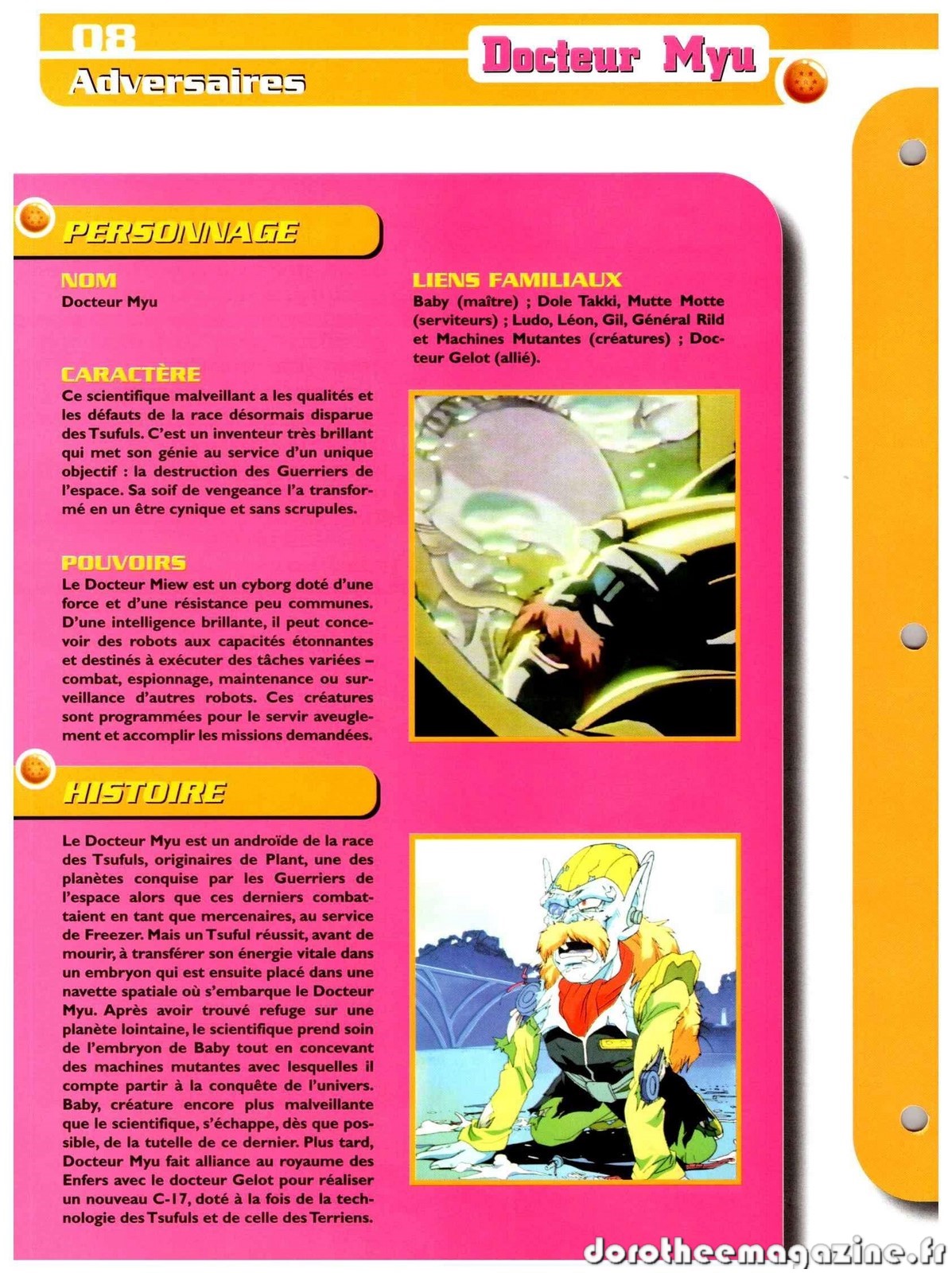 08
Adversaires

Docteur Myu

PERSONNAGE

NOM
Docteur Myu

CARACTÈRE
Ce scientifique malveillant a les qualités et les défauts de la race désormais disparue des Tsufuls. C'est un inventeur très brillant qui met son génie au service d'un unique objectif : la destruction des Guerriers de l'espace. Sa soif de vengeance l'a transformé en un être cynique et sans scrupules.

POUVOIRS
Le Docteur Miew est un cyborg doté d'une force et d'une résistance peu communes. D'une intelligence brillante, il peut concevoir des robots aux capacités étonnantes et destinés à exécuter des tâches variées – combat, espionnage, maintenance ou surveillance d'autres robots. Ces créatures sont programmées pour le servir aveuglement et accomplir les missions demandées.

LIENS FAMILIAUX
Baby (maître) ; Dole Takki, Mutte Motte (serviteurs) ; Ludo, Léon, Gil, Général Rild et Machines Mutantes (créatures) ; Docteur Gelot (allié).

HISTOIRE

Le Docteur Myu est un androïde de la race des Tsufuls, originaires de Plant, une des planètes conquise par les Guerriers de l'espace alors que ces derniers combattaient en tant que mercenaires, au service de Freezer. Mais un Tsuful réussit, avant de mourir, à transférer son énergie vitale dans un embryon qui est ensuite placé dans une navette spatiale où s'embarque le Docteur Myu. Après avoir trouvé refuge sur une planète lointaine, le scientifique prend soin de l'embryon de Baby tout en concevant des machines mutantes avec lesquelles il compte partir à la conquête de l'univers. Baby, créature encore plus malveillante que le scientifique, s'échappe, dès que possible, de la tutelle de ce dernier. Plus tard, Docteur Myu fait alliance au royaume des Enfers avec le docteur Gelot pour réaliser un nouveau C-17, doté à la fois de la technologie des Tsufuls et de celle des Terriens.

dorotheemagazine.fr